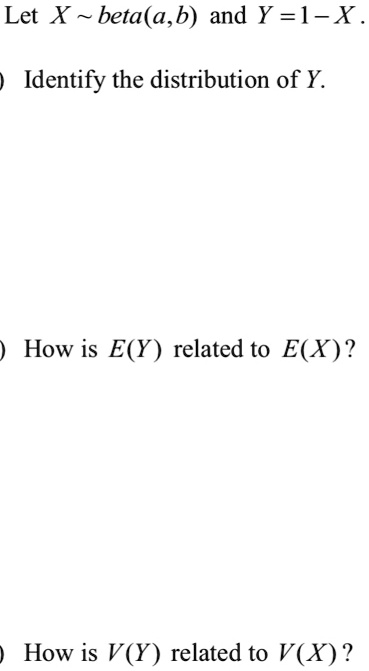 Let $X \sim beta(a,b)$ and $Y = 1 - X$.

) Identify the distribution of $Y$.

) How is $E(Y)$ related to $E(X)$?

) How is $V(Y)$ related to $V(X)$?